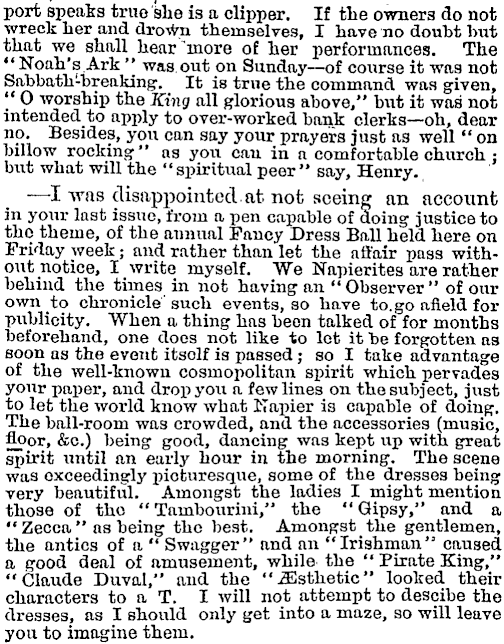 port speaks true she is a clipper. If the owners do not wreck her and drown themselves, I have no doubt but that we shall hear more of her performances. The "Noah's Ark" was out on Sunday—of course it was not Sabbath-breaking. It is true the command was given, "O worship the King all glorious above," but it was not intended to apply to over-worked bank clerks—oh, dear no. Besides, you can say your prayers just as well "on billow rocking" as you can in a comfortable church; but what will the "spiritual peer" say, Henry.

—I was disappointed at not seeing an account in your last issue, from a pen capable of doing justice to the theme, of the annual Fancy Dress Ball held here on Friday week; and rather than let the affair pass without notice, I write myself. We Napierites are rather behind the times in not having an "Observer" of our own to chronicle such events, so have to go afield for publicity. When a thing has been talked of for months beforehand, one does not like to let it be forgotten as soon as the event itself is passed; so I take advantage of the well-known cosmopolitan spirit which pervades your paper, and drop you a few lines on the subject, just to let the world know what Napier is capable of doing. The ball-room was crowded, and the accessories (music, floor, &c.) being good, dancing was kept up with great spirit until an early hour in the morning. The scene was exceedingly picturesque, some of the dresses being very beautiful. Amongst the ladies I might mention those of the "Tambourini," the "Gipsy," and a "Zecca" as being the best. Amongst the gentlemen, the antics of a "Swagger" and an "Irishman" caused a good deal of amusement, while the "Pirate King," "Claude Duval," and the "Æsthetic" looked their characters to a T. I will not attempt to descibe the dresses, as I should only get into a maze, so will leave you to imagine them.